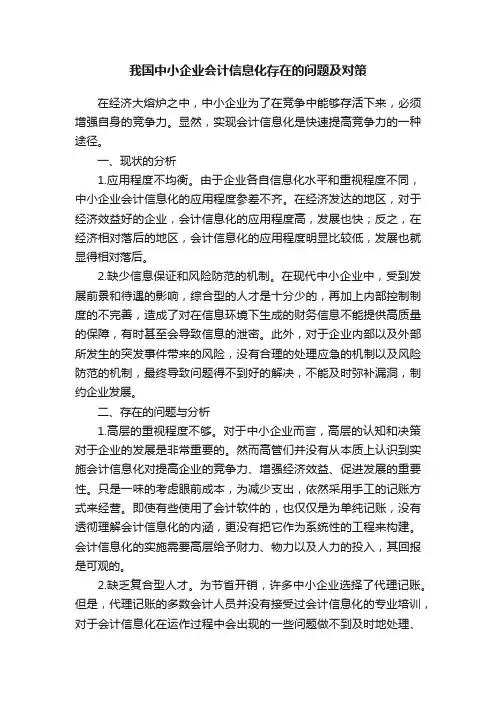 我国中小企业会计信息化存在的问题及对策

在经济大熔炉之中，中小企业为了在竞争中能够存活下来，必须增强自身的竞争力。显然，实现会计信息化是快速提高竞争力的一种途径。

一、现状的分析

1.应用程度不均衡。由于企业各自信息化水平和重视程度不同，中小企业会计信息化的应用程度参差不齐。在经济发达的地区，对于经济效益好的企业，会计信息化的应用程度高，发展也快；反之，在经济相对落后的地区，会计信息化的应用程度明显比较低，发展也就显得相对落后。

2.缺少信息保证和风险防范的机制。在现代中小企业中，受到发展前景和待遇的影响，综合型的人才是十分少的，再加上内部控制制度的不完善，造成了对在信息环境下生成的财务信息不能提供高质量的保障，有时甚至会导致信息的泄密。此外，对于企业内部以及外部所发生的突发事件带来的风险，没有合理的处理应急的机制以及风险防范的机制，最终导致问题得不到好的解决，不能及时弥补漏洞，制约企业发展。

二、存在的问题与分析

1.高层的重视程度不够。对于中小企业而言，高层的认知和决策对于企业的发展是非常重要的。然而高管们并没有从本质上认识到实施会计信息化对提高企业的竞争力、增强经济效益、促进发展的重要性。只是一味的考虑眼前成本，为减少支出，依然采用手工的记账方式来经营。即使有些使用了会计软件的，也仅仅是为单纯记账，没有透彻理解会计信息化的内涵，更没有把它作为系统性的工程来构建。会计信息化的实施需要高层给予财力、物力以及人力的投入，其回报是可观的。

2.缺乏复合型人才。为节省开销，许多中小企业选择了代理记账。但是，代理记账的多数会计人员并没有接受过会计信息化的专业培训，对于会计信息化在运作过程中会出现的一些问题做不到及时地处理、